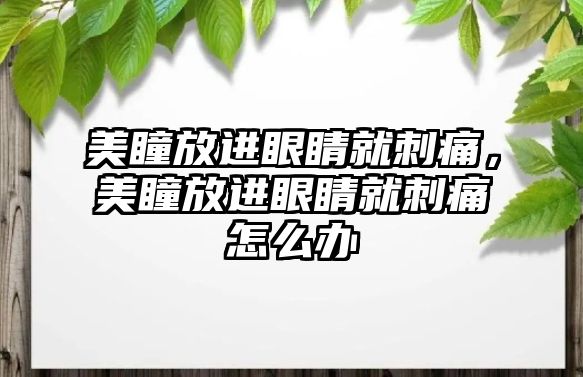 美瞳放进眼睛就刺痛，美瞳放进眼睛就刺痛怎么办